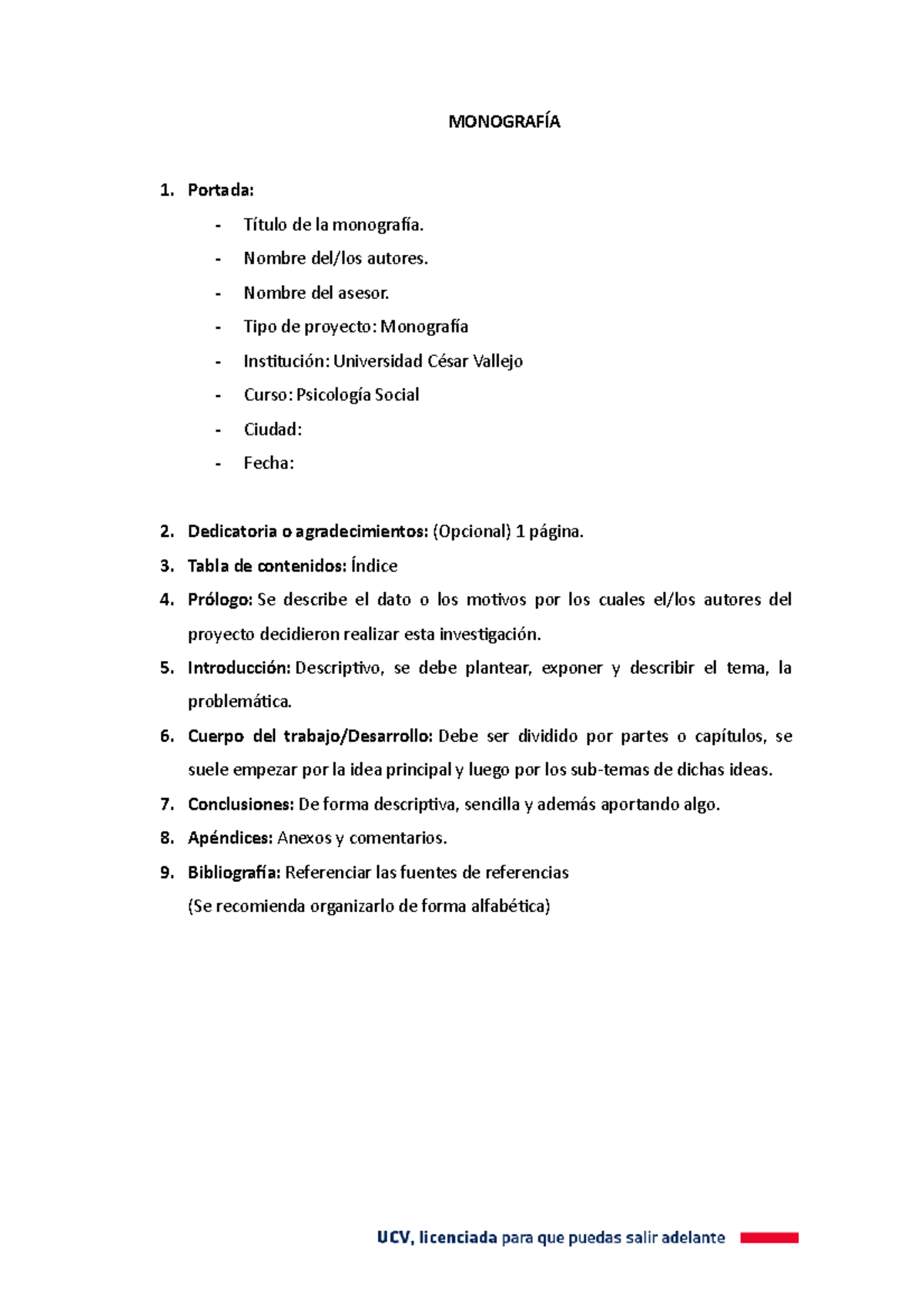 MONOGRAFÍA

1. Portada:
- Título de la monografía.
- Nombre del/los autores.
- Nombre del asesor.
- Tipo de proyecto: Monografía
- Institución: Universidad César Vallejo
- Curso: Psicología Social
- Ciudad:
- Fecha:

2. Dedicatoria o agradecimientos: (Opcional) 1 página.
3. Tabla de contenidos: Índice
4. Prólogo: Se describe el dato o los motivos por los cuales el/los autores del proyecto decidieron realizar esta investigación.
5. Introducción: Descriptivo, se debe plantear, exponer y describir el tema, la problemática.
6. Cuerpo del trabajo/Desarrollo: Debe ser dividido por partes o capítulos, se suele empezar por la idea principal y luego por los sub-temas de dichas ideas.
7. Conclusiones: De forma descriptiva, sencilla y además aportando algo.
8. Apéndices: Anexos y comentarios.
9. Bibliografía: Referenciar las fuentes de referencias
(Se recomienda organizarlo de forma alfabética)

UCV, licenciada para que puedas salir adelante